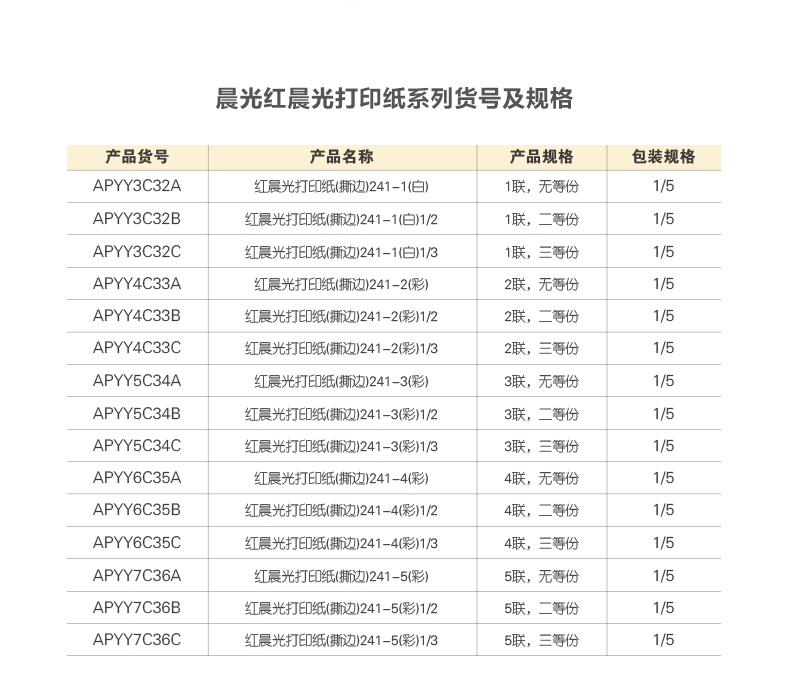 晨光红晨光打印纸系列货号及规格

| 产品货号 | 产品名称 | 产品规格 | 包装规格 |
|---|---|---|---|
| APYY3C32A | 红晨光打印纸(撕边)241-1(白) | 1联，无等份 | 1/5 |
| APYY3C32B | 红晨光打印纸(撕边)241-1(白)1/2 | 1联，二等份 | 1/5 |
| APYY3C32C | 红晨光打印纸(撕边)241-1(白)1/3 | 1联，三等份 | 1/5 |
| APYY4C33A | 红晨光打印纸(撕边)241-2(彩) | 2联，无等份 | 1/5 |
| APYY4C33B | 红晨光打印纸(撕边)241-2(彩)1/2 | 2联，二等份 | 1/5 |
| APYY4C33C | 红晨光打印纸(撕边)241-2(彩)1/3 | 2联，三等份 | 1/5 |
| APYY5C34A | 红晨光打印纸(撕边)241-3(彩) | 3联，无等份 | 1/5 |
| APYY5C34B | 红晨光打印纸(撕边)241-3(彩)1/2 | 3联，二等份 | 1/5 |
| APYY5C34C | 红晨光打印纸(撕边)241-3(彩)1/3 | 3联，三等份 | 1/5 |
| APYY6C35A | 红晨光打印纸(撕边)241-4(彩) | 4联，无等份 | 1/5 |
| APYY6C35B | 红晨光打印纸(撕边)241-4(彩)1/2 | 4联，二等份 | 1/5 |
| APYY6C35C | 红晨光打印纸(撕边)241-4(彩)1/3 | 4联，三等份 | 1/5 |
| APYY7C36A | 红晨光打印纸(撕边)241-5(彩) | 5联，无等份 | 1/5 |
| APYY7C36B | 红晨光打印纸(撕边)241-5(彩)1/2 | 5联，二等份 | 1/5 |
| APYY7C36C | 红晨光打印纸(撕边)241-5(彩)1/3 | 5联，三等份 | 1/5 |